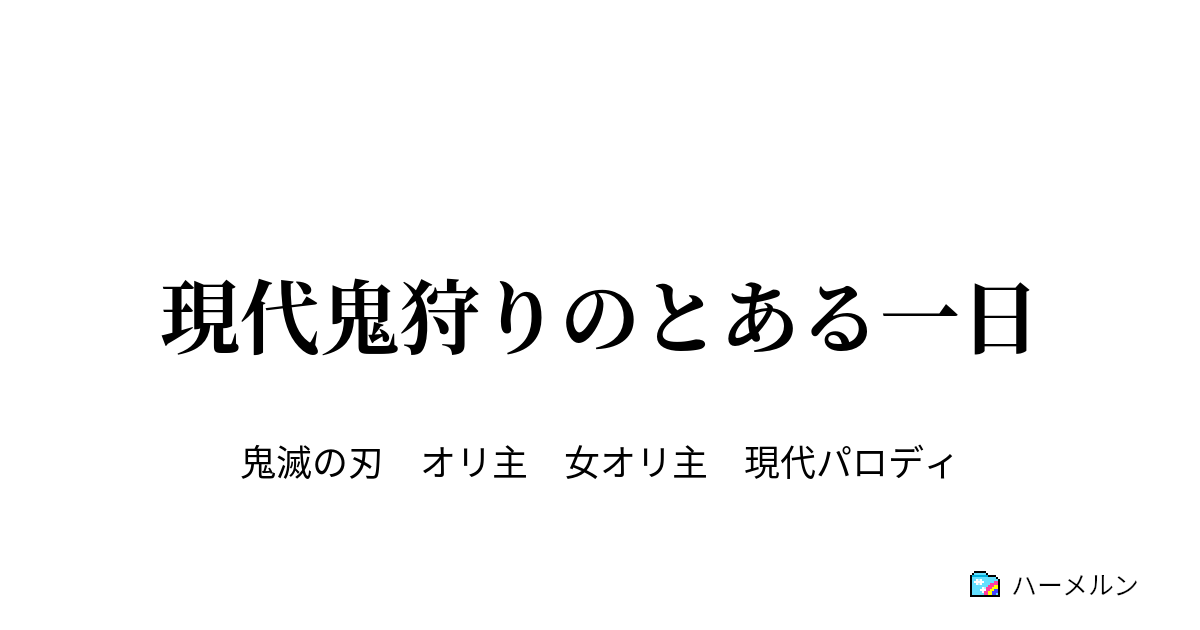 現代鬼狩りのとある一日

鬼滅の刃　オリ主　女オリ主　現代パロディ

ハーメルン